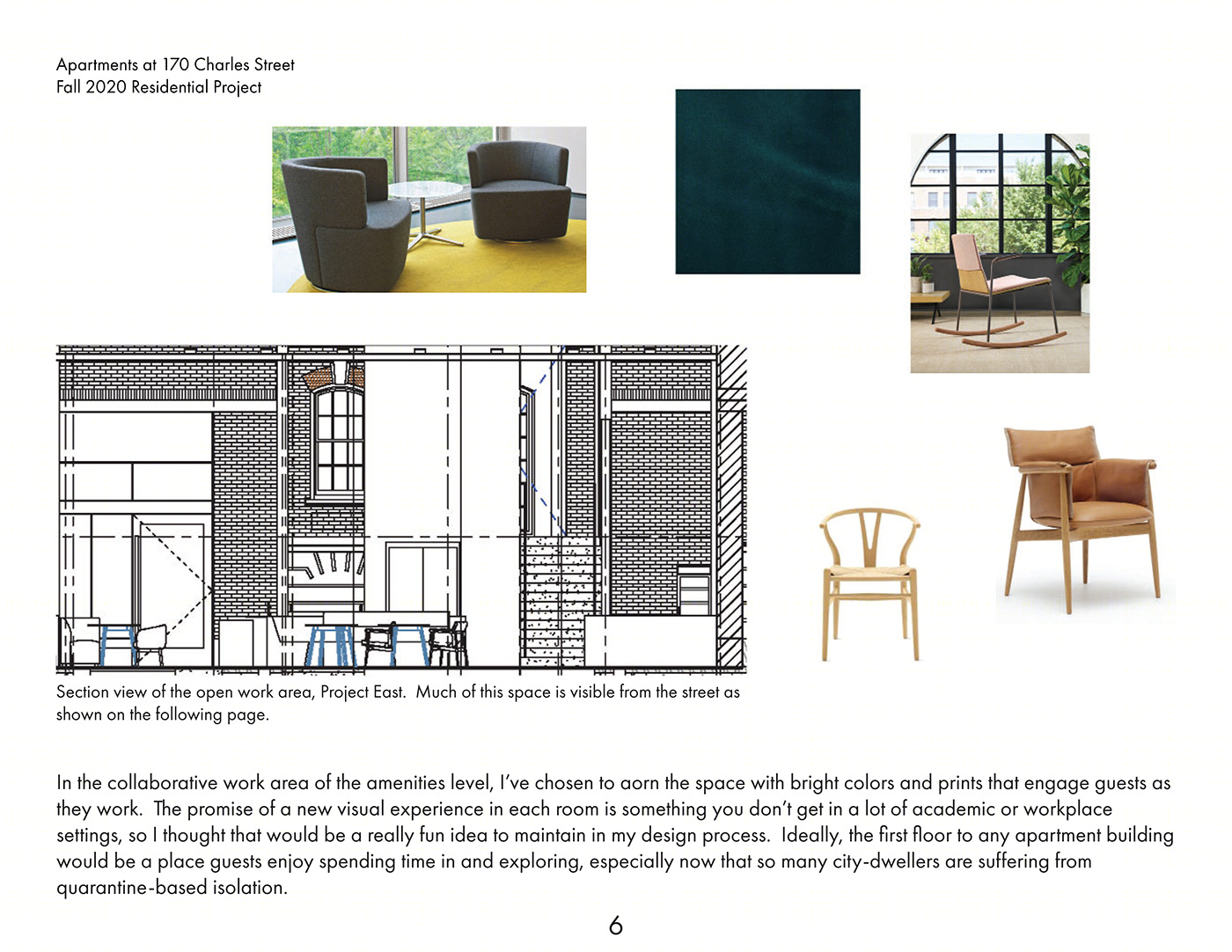 Apartments at 170 Charles Street
Fall 2020 Residential Project

Section view of the open work area, Project East. Much of this space is visible from the street as shown on the following page.

In the collaborative work area of the amenities level, I've chosen to aorn the space with bright colors and prints that engage guests as they work. The promise of a new visual experience in each room is something you don't get in a lot of academic or workplace settings, so I thought that would be a really fun idea to maintain in my design process. Ideally, the first floor to any apartment building would be a place guests enjoy spending time in and exploring, especially now that so many city-dwellers are suffering from quarantine-based isolation.

6